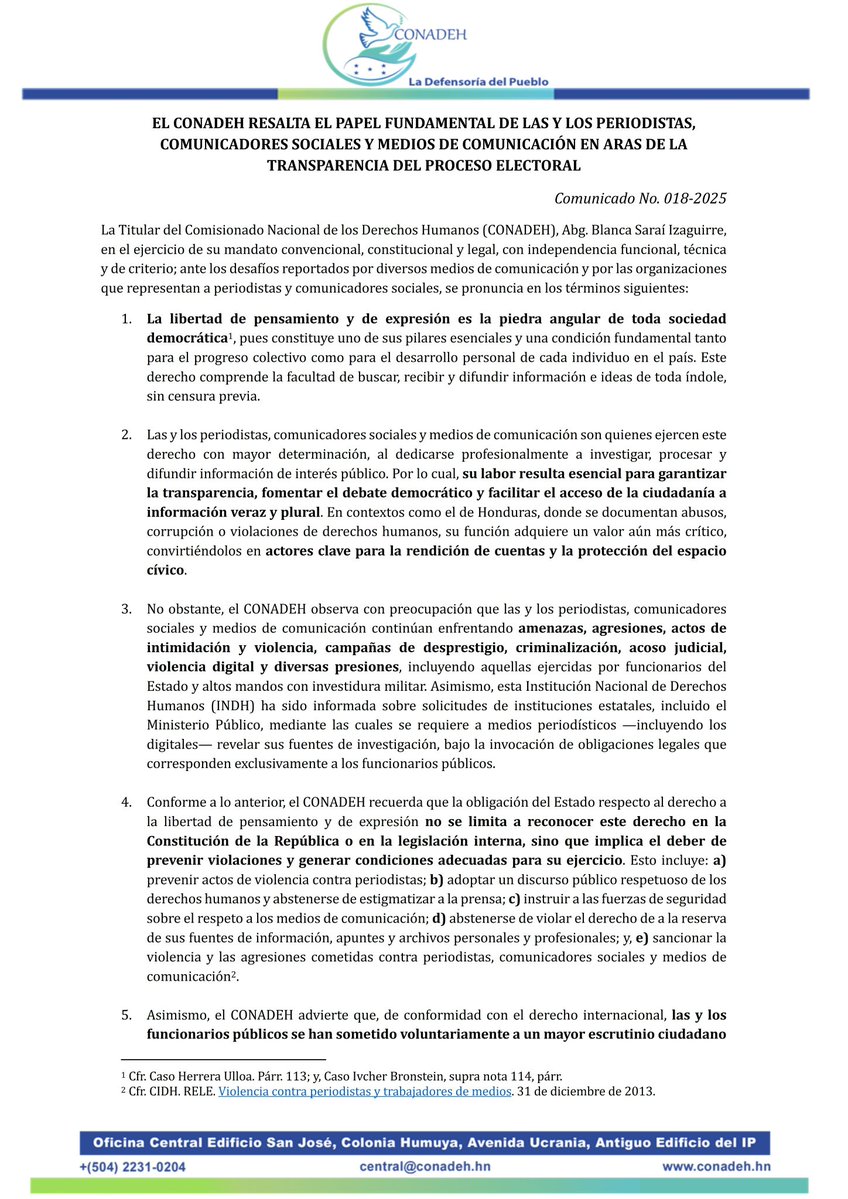 CONADEH

La Defensoría del Pueblo

EL CONADEH RESALTA EL PAPEL FUNDAMENTAL DE LAS Y LOS PERIODISTAS, COMUNICADORES SOCIALES Y MEDIOS DE COMUNICACIÓN EN ARAS DE LA TRANSPARENCIA DEL PROCESO ELECTORAL

Comunicado No. 018-2025

La Titular del Comisionado Nacional de los Derechos Humanos (CONADEH), Abg. Blanca Saraí Izaguirre, en el ejercicio de su mandato convencional, constitucional y legal, con independencia funcional, técnica y de criterio; ante los desafíos reportados por diversos medios de comunicación y por las organizaciones que representan a periodistas y comunicadores sociales, se pronuncia en los términos siguientes:

1. La libertad de pensamiento y de expresión es la piedra angular de toda sociedad democrática$^1$, pues constituye uno de sus pilares esenciales y una condición fundamental tanto para el progreso colectivo como para el desarrollo personal de cada individuo en el país. Este derecho comprende la facultad de buscar, recibir y difundir información e ideas de toda índole, sin censura previa.

2. Las y los periodistas, comunicadores sociales y medios de comunicación son quienes ejercen este derecho con mayor determinación, al dedicarse profesionalmente a investigar, procesar y difundir información de interés público. Por lo cual, su labor resulta esencial para garantizar la transparencia, fomentar el debate democrático y facilitar el acceso de la ciudadanía a información veraz y plural. En contextos como el de Honduras, donde se documentan abusos, corrupción o violaciones de derechos humanos, su función adquiere un valor aún más crítico, convirtiéndolos en actores clave para la rendición de cuentas y la protección del espacio cívico.

3. No obstante, el CONADEH observa con preocupación que las y los periodistas, comunicadores sociales y medios de comunicación continúan enfrentando amenazas, agresiones, actos de intimidación y violencia, campañas de desprestigio, criminalización, acoso judicial, violencia digital y diversas presiones, incluyendo aquellas ejercidas por funcionarios del Estado y altos mandos con investidura militar. Asimismo, esta Institución Nacional de Derechos Humanos (INDH) ha sido informada sobre solicitudes de instituciones estatales, incluido el Ministerio Público, mediante las cuales se requiere a medios periodísticos —incluyendo los digitales— revelar sus fuentes de investigación, bajo la invocación de obligaciones legales que corresponden exclusivamente a los funcionarios públicos.

4. Conforme a lo anterior, el CONADEH recuerda que la obligación del Estado respecto al derecho a la libertad de pensamiento y de expresión no se limita a reconocer este derecho en la Constitución de la República o en la legislación interna, sino que implica el deber de prevenir violaciones y generar condiciones adecuadas para su ejercicio. Esto incluye: a) prevenir actos de violencia contra periodistas; b) adoptar un discurso público respetuoso de los derechos humanos y abstenerse de estigmatizar a la prensa; c) instruir a las fuerzas de seguridad sobre el respeto a los medios de comunicación; d) abstenerse de violar el derecho de a la reserva de sus fuentes de información, apuntes y archivos personales y profesionales; y, e) sancionar la violencia y las agresiones cometidas contra periodistas, comunicadores sociales y medios de comunicación$^2$.

5. Asimismo, el CONADEH advierte que, de conformidad con el derecho internacional, las y los funcionarios públicos se han sometido voluntariamente a un mayor escrutinio ciudadano

$^1$ Cfr. Caso Herrera Ulloa. Párr. 113; y, Caso Ivcher Bronstein, supra nota 114, párr.
$^2$ Cfr. CIDH. RELE. Violencia contra periodistas y trabajadores de medios. 31 de diciembre de 2013.

Oficina Central Edificio San José, Colonia Humuya, Avenida Ucrania, Antiguo Edificio del IP
+(504) 2231-0204 central@conadeh.hn www.conadeh.hn